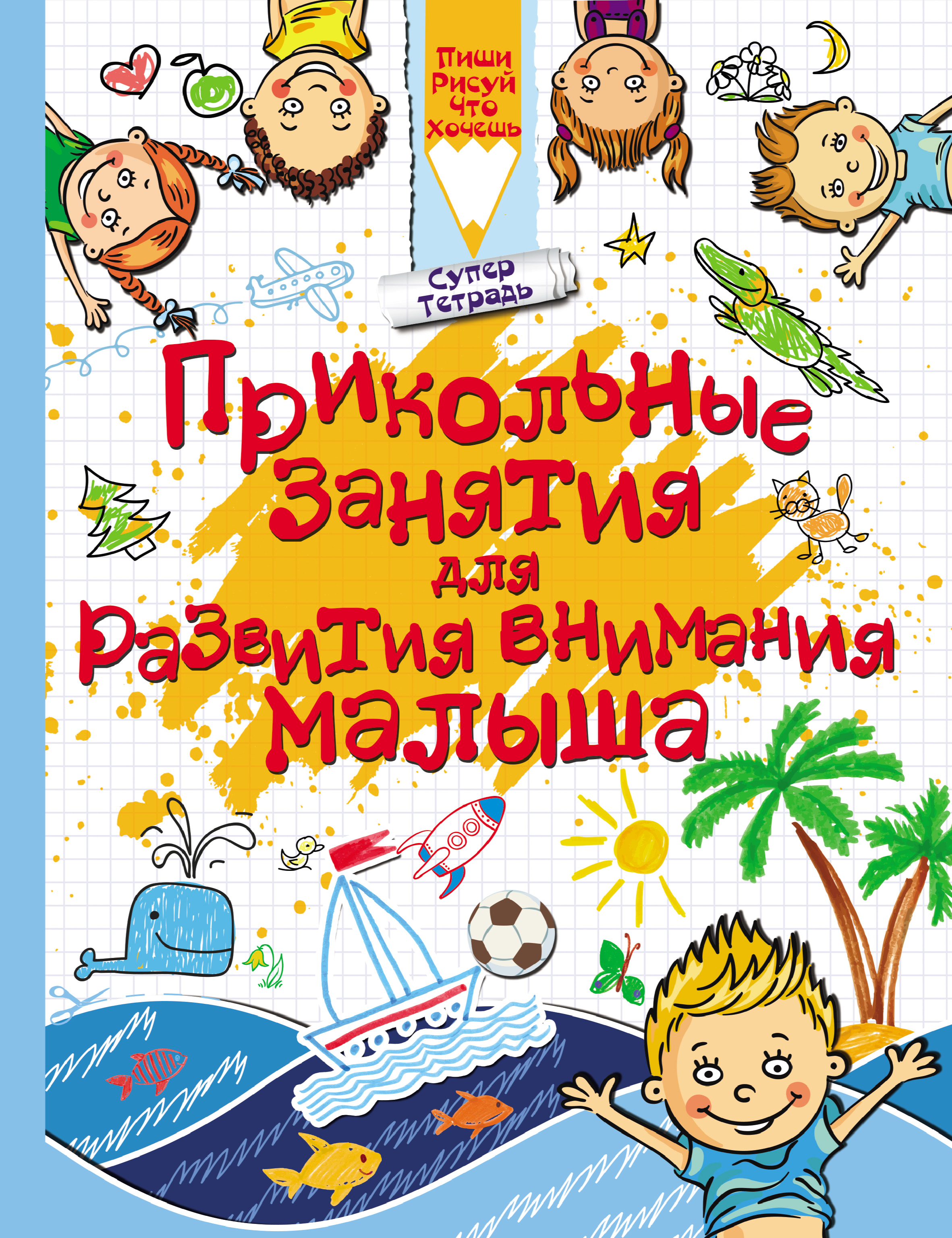 Пиши Рисуй Что Хочешь

Супер Тетрадь

Прикольные занятия для развития внимания малыша